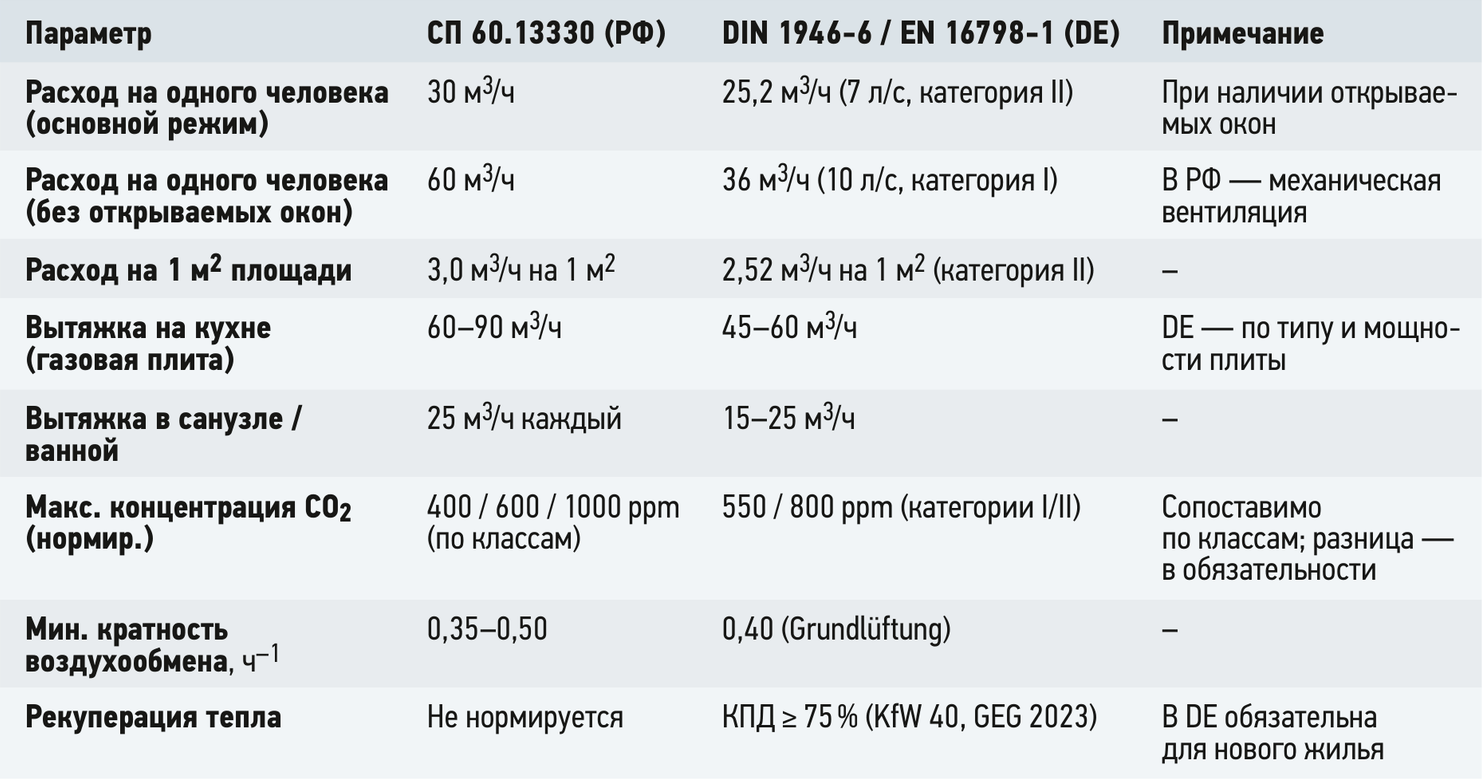 | Параметр | СП 60.13330 (РФ) | DIN 1946-6 / EN 16798-1 (DE) | Примечание |
|---|---|---|---|
| Расход на одного человека (основной режим) | 30 м$^3$/ч | 25,2 м$^3$/ч (7 л/с, категория II) | При наличии открываемых окон |
| Расход на одного человека (без открываемых окон) | 60 м$^3$/ч | 36 м$^3$/ч (10 л/с, категория I) | В РФ — механическая вентиляция |
| Расход на 1 м$^2$ площади | 3,0 м$^3$/ч на 1 м$^2$ | 2,52 м$^3$/ч на 1 м$^2$ (категория II) | – |
| Вытяжка на кухне (газовая плита) | 60–90 м$^3$/ч | 45–60 м$^3$/ч | DE — по типу и мощности плиты |
| Вытяжка в санузле / ванной | 25 м$^3$/ч каждый | 15–25 м$^3$/ч | – |
| Макс. концентрация $CO_2$ (нормир.) | 400 / 600 / 1000 ppm (по классам) | 550 / 800 ppm (категории I/II) | Сопоставимо по классам; разница — в обязательности |
| Мин. кратность воздухообмена, ч$^{-1}$ | 0,35–0,50 | 0,40 (Grundlüftung) | – |
| Рекуперация тепла | Не нормируется | КПД ≥ 75 % (KfW 40, GEG 2023) | В DE обязательна для нового жилья |